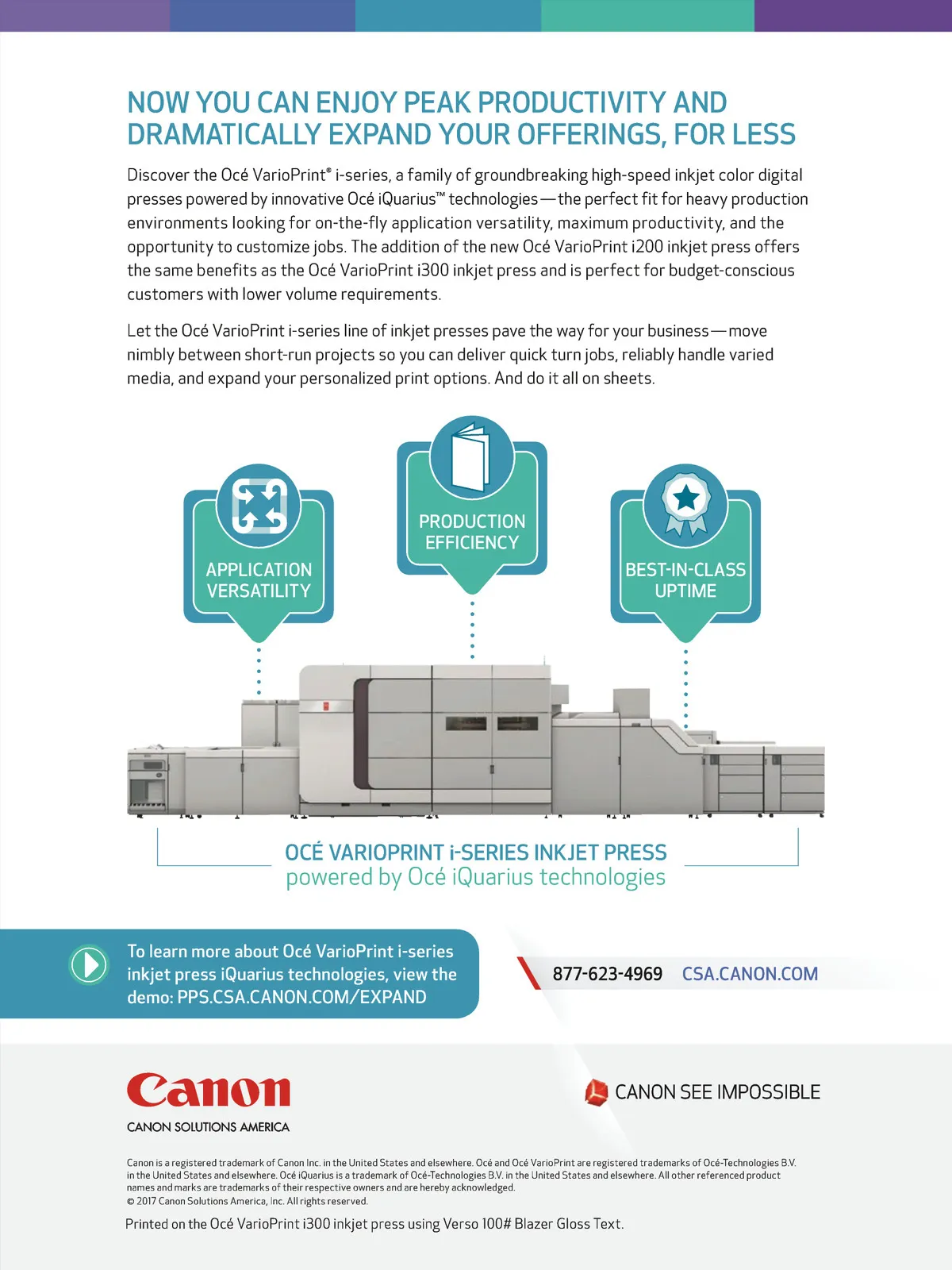 NOW YOU CAN ENJOY PEAK PRODUCTIVITY AND DRAMATICALLY EXPAND YOUR OFFERINGS, FOR LESS

Discover the Océ VarioPrint® i-series, a family of groundbreaking high-speed inkjet color digital presses powered by innovative Océ iQuarius™ technologies—the perfect fit for heavy production environments looking for on-the-fly application versatility, maximum productivity, and the opportunity to customize jobs. The addition of the new Océ VarioPrint i200 inkjet press offers the same benefits as the Océ VarioPrint i300 inkjet press and is perfect for budget-conscious customers with lower volume requirements.

Let the Océ VarioPrint i-series line of inkjet presses pave the way for your business—move nimbly between short-run projects so you can deliver quick turn jobs, reliably handle varied media, and expand your personalized print options. And do it all on sheets.

APPLICATION VERSATILITY

PRODUCTION EFFICIENCY

BEST-IN-CLASS UPTIME

OCÉ VARIOPRINT i-SERIES INKJET PRESS
powered by Océ iQuarius technologies

To learn more about Océ VarioPrint i-series inkjet press iQuarius technologies, view the demo: PPS.CSA.CANON.COM/EXPAND

877-623-4969 CSA.CANON.COM

Canon
CANON SOLUTIONS AMERICA

CANON SEE IMPOSSIBLE

Canon is a registered trademark of Canon Inc. in the United States and elsewhere. Océ and Océ VarioPrint are registered trademarks of Océ-Technologies B.V. in the United States and elsewhere. Océ iQuarius is a trademark of Océ-Technologies B.V. in the United States and elsewhere. All other referenced product names and marks are trademarks of their respective owners and are hereby acknowledged.
© 2017 Canon Solutions America, Inc. All rights reserved.

Printed on the Océ VarioPrint i300 inkjet press using Verso 100# Blazer Gloss Text.